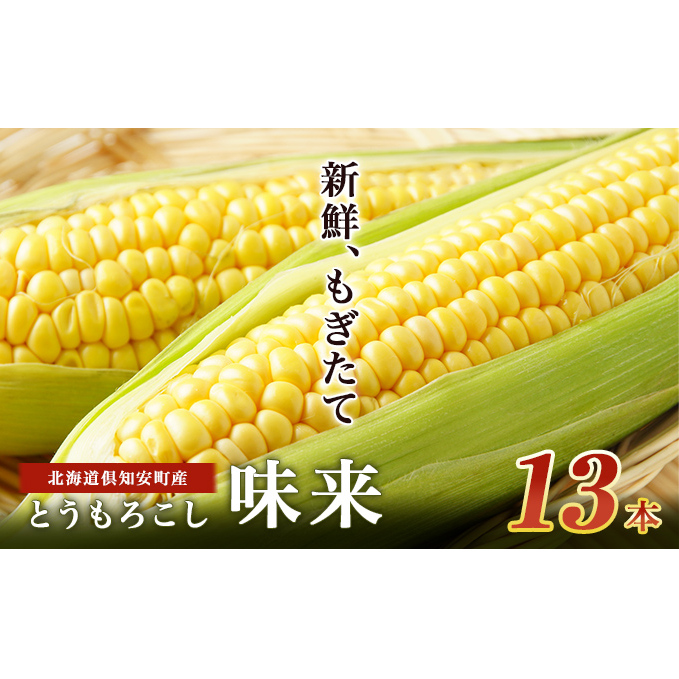 新鮮、もぎたて

北海道倶知安町産
とうもろこし 味来

13本